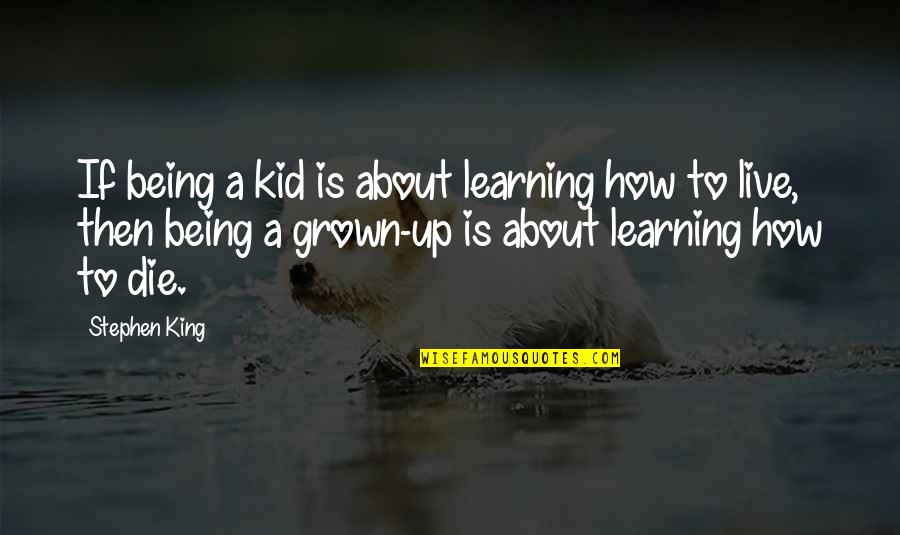 If being a kid is about learning how to live, then being a grown-up is about learning how to die.

Stephen King

WISEFAMOUSQUOTES.COM